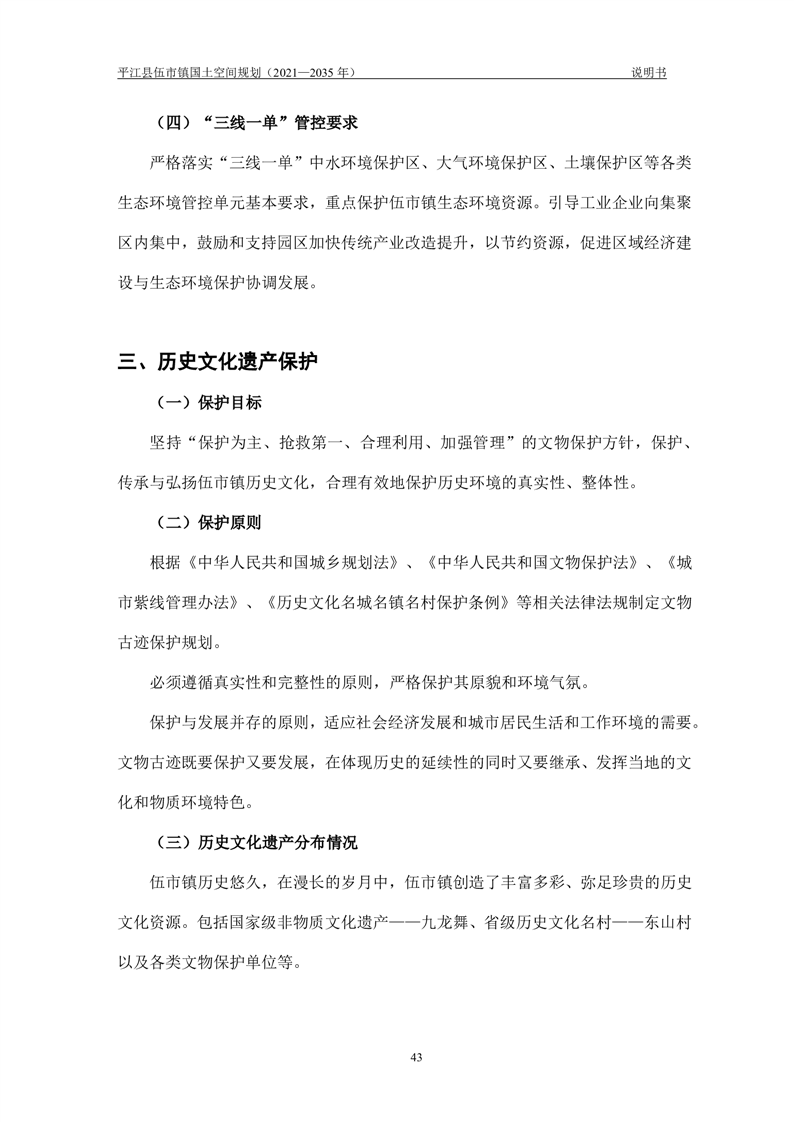 平江县伍市镇国土空间规划（2021—2035 年） 说明书

（四）“三线一单”管控要求

严格落实“三线一单”中水环境保护区、大气环境保护区、土壤保护区等各类生态环境管控单元基本要求，重点保护伍市镇生态环境资源。引导工业企业向集聚区内集中，鼓励和支持园区加快传统产业改造提升，以节约资源，促进区域经济建设与生态环境保护协调发展。

三、历史文化遗产保护

（一）保护目标

坚持“保护为主、抢救第一、合理利用、加强管理”的文物保护方针，保护、传承与弘扬伍市镇历史文化，合理有效地保护历史环境的真实性、整体性。

（二）保护原则

根据《中华人民共和国城乡规划法》、《中华人民共和国文物保护法》、《城市紫线管理办法》、《历史文化名城名镇名村保护条例》等相关法律法规制定文物古迹保护规划。

必须遵循真实性和完整性的原则，严格保护其原貌和环境气氛。

保护与发展并存的原则，适应社会经济发展和城市居民生活和工作环境的需要。文物古迹既要保护又要发展，在体现历史的延续性的同时又要继承、发挥当地的文化和物质环境特色。

（三）历史文化遗产分布情况

伍市镇历史悠久，在漫长的岁月中，伍市镇创造了丰富多彩、弥足珍贵的历史文化资源。包括国家级非物质文化遗产——九龙舞、省级历史文化名村——东山村以及各类文物保护单位等。

43